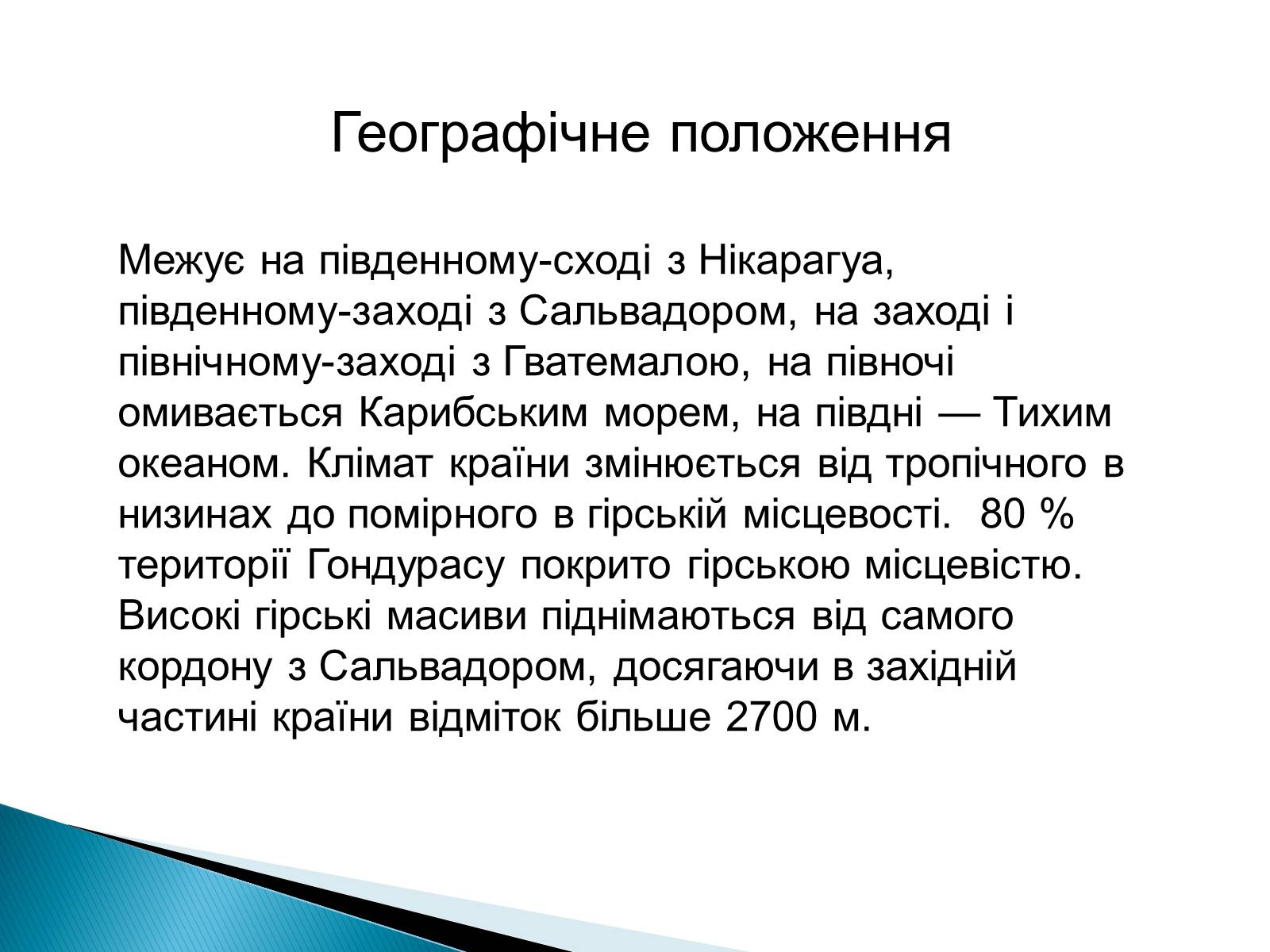 Географічне положення

Межує на південному-сході з Нікарагуа, південному-заході з Сальвадором, на заході і північному-заході з Гватемалою, на півночі омивається Карибським морем, на півдні — Тихим океаном. Клімат країни змінюється від тропічного в низинах до помірного в гірській місцевості.  80 % території Гондурасу покрито гірською місцевістю. Високі гірські масиви піднімаються від самого кордону з Сальвадором, досягаючи в західній частині країни відміток більше 2700 м.